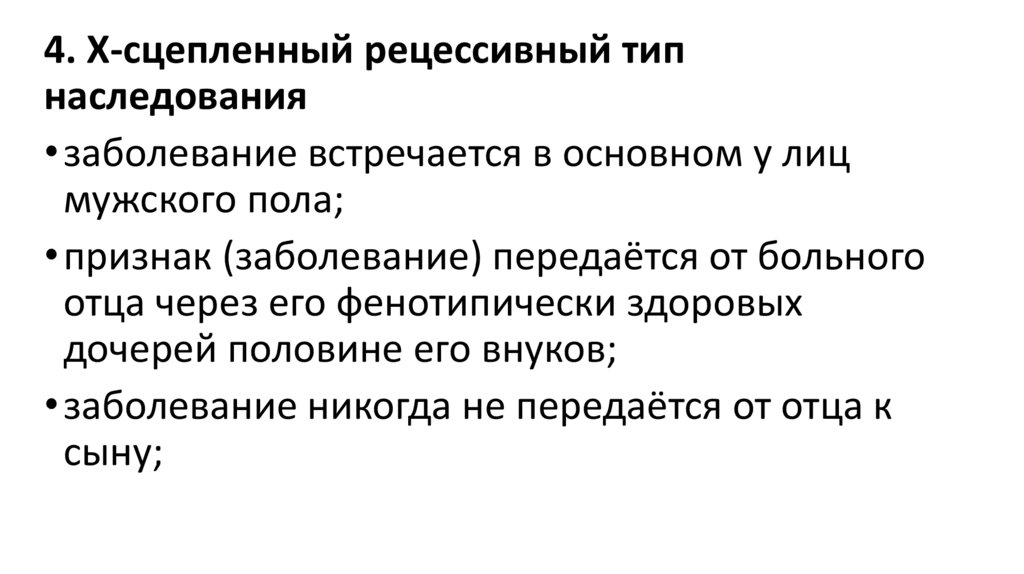 4. Х-сцепленный рецессивный тип наследования

• заболевание встречается в основном у лиц мужского пола;

• признак (заболевание) передаётся от больного отца через его фенотипически здоровых дочерей половине его внуков;

• заболевание никогда не передаётся от отца к сыну;